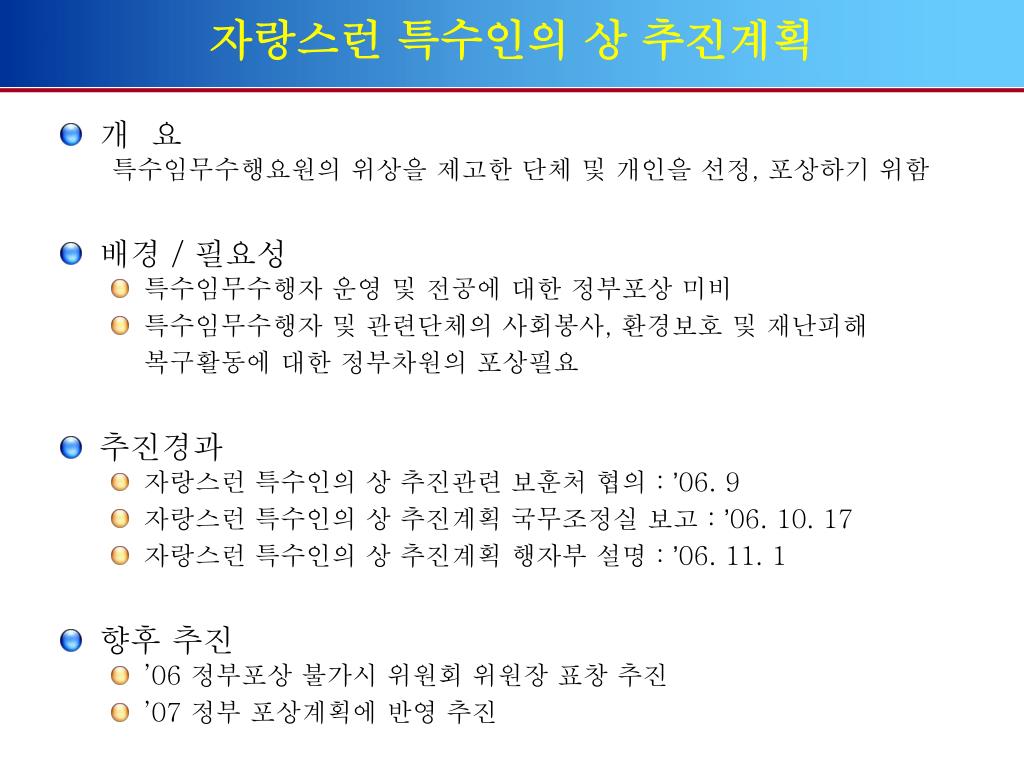 자랑스런 특수인의 상 추진계획

개 요
특수임무수행요원의 위상을 제고한 단체 및 개인을 선정, 포상하기 위함

배경 / 필요성
특수임무수행자 운영 및 전공에 대한 정부포상 미비
특수임무수행자 및 관련단체의 사회봉사, 환경보호 및 재난피해 복구활동에 대한 정부차원의 포상필요

추진경과
자랑스런 특수인의 상 추진관련 보훈처 협의 : ’06. 9
자랑스런 특수인의 상 추진계획 국무조정실 보고 : ’06. 10. 17
자랑스런 특수인의 상 추진계획 행자부 설명 : ’06. 11. 1

향후 추진
’06 정부포상 불가시 위원회 위원장 표창 추진
’07 정부 포상계획에 반영 추진